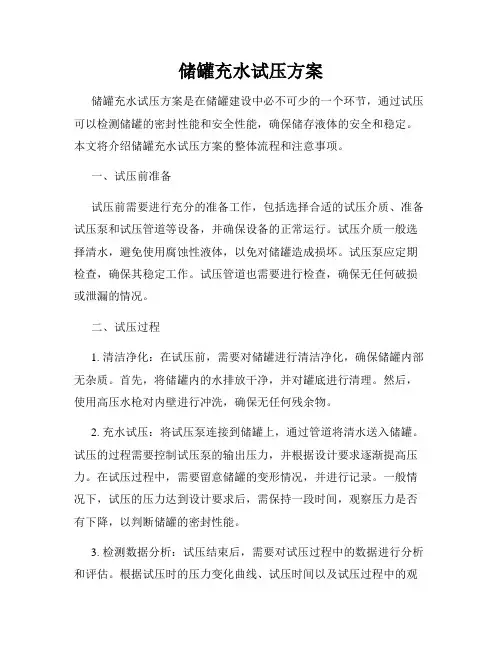 储罐充水试压方案

储罐充水试压方案是在储罐建设中必不可少的一个环节，通过试压可以检测储罐的密封性能和安全性能，确保储存液体的安全和稳定。本文将介绍储罐充水试压方案的整体流程和注意事项。

一、试压前准备

试压前需要进行充分的准备工作，包括选择合适的试压介质、准备试压泵和试压管道等设备，并确保设备的正常运行。试压介质一般选择清水，避免使用腐蚀性液体，以免对储罐造成损坏。试压泵应定期检查，确保其稳定工作。试压管道也需要进行检查，确保无任何破损或泄漏的情况。

二、试压过程

1. 清洁净化：在试压前，需要对储罐进行清洁净化，确保储罐内部无杂质。首先，将储罐内的水排放干净，并对罐底进行清理。然后，使用高压水枪对内壁进行冲洗，确保无任何残余物。

2. 充水试压：将试压泵连接到储罐上，通过管道将清水送入储罐。试压的过程需要控制试压泵的输出压力，并根据设计要求逐渐提高压力。在试压过程中，需要留意储罐的变形情况，并进行记录。一般情况下，试压的压力达到设计要求后，需保持一段时间，观察压力是否有下降，以判断储罐的密封性能。

3. 检测数据分析：试压结束后，需要对试压过程中的数据进行分析和评估。根据试压时的压力变化曲线、试压时间以及试压过程中的观